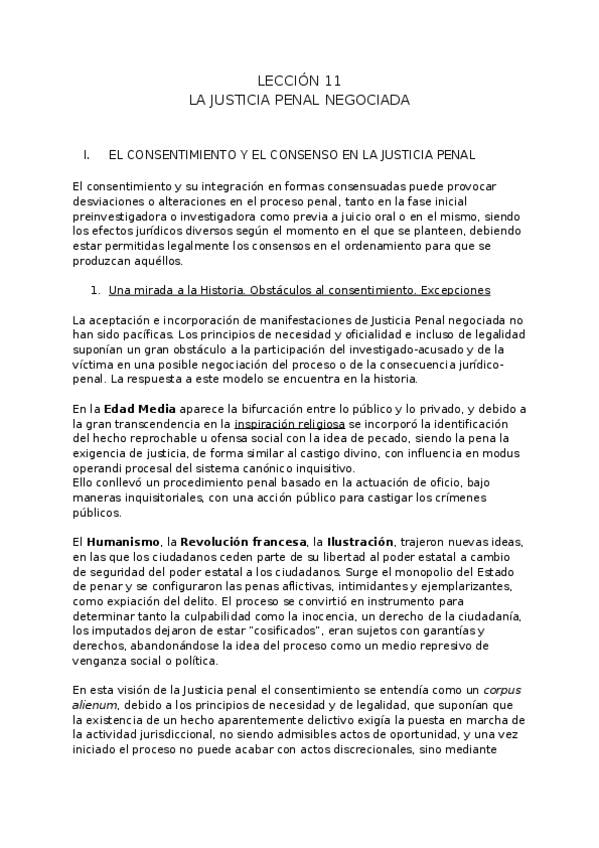 LECCIÓN 11
LA JUSTICIA PENAL NEGOCIADA

I. EL CONSENTIMIENTO Y EL CONSENSO EN LA JUSTICIA PENAL

El consentimiento y su integración en formas consensuadas puede provocar desviaciones o alteraciones en el proceso penal, tanto en la fase inicial preinvestigadora o investigadora como previa a juicio oral o en el mismo, siendo los efectos jurídicos diversos según el momento en el que se planteen, debiendo estar permitidas legalmente los consensos en el ordenamiento para que se produzcan aquéllos.

1. Una mirada a la Historia. Obstáculos al consentimiento. Excepciones

La aceptación e incorporación de manifestaciones de Justicia Penal negociada no han sido pacíficas. Los principios de necesidad y oficialidad e incluso de legalidad suponían un gran obstáculo a la participación del investigado-acusado y de la víctima en una posible negociación del proceso o de la consecuencia jurídico-penal. La respuesta a este modelo se encuentra en la historia.

En la Edad Media aparece la bifurcación entre lo público y lo privado, y debido a la gran transcendencia en la inspiración religiosa se incorporó la identificación del hecho reprochable u ofensa social con la idea de pecado, siendo la pena la exigencia de justicia, de forma similar al castigo divino, con influencia en modus operandi procesal del sistema canónico inquisitivo.
Ello conllevó un procedimiento penal basado en la actuación de oficio, bajo maneras inquisitoriales, con una acción público para castigar los crímenes públicos.

El Humanismo, la Revolución francesa, la Ilustración, trajeron nuevas ideas, en las que los ciudadanos ceden parte de su libertad al poder estatal a cambio de seguridad del poder estatal a los ciudadanos. Surge el monopolio del Estado de penar y se configuraron las penas aflictivas, intimidantes y ejemplarizantes, como expiación del delito. El proceso se convirtió en instrumento para determinar tanto la culpabilidad como la inocencia, un derecho de la ciudadanía, los imputados dejaron de estar "cosificados", eran sujetos con garantías y derechos, abandonándose la idea del proceso como un medio represivo de venganza social o política.

En esta visión de la Justicia penal el consentimiento se entendía como un corpus alienum, debido a los principios de necesidad y de legalidad, que suponían que la existencia de un hecho aparentemente delictivo exigía la puesta en marcha de la actividad jurisdiccional, no siendo admisibles actos de oportunidad, y una vez iniciado el proceso no puede acabar con actos discrecionales, sino mediante